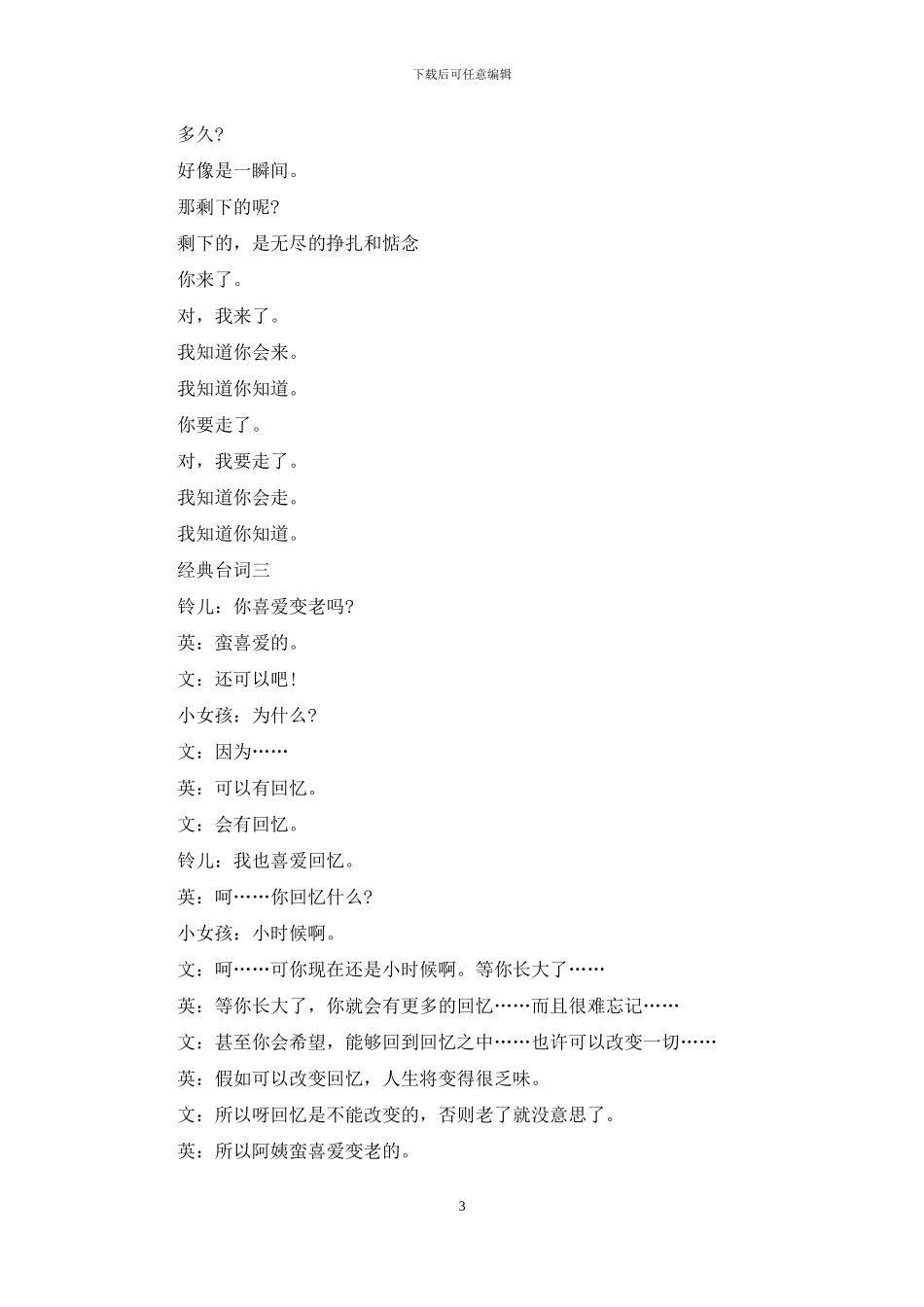 下载后可任意编辑

多久?

好像是一瞬间。

那剩下的呢?

剩下的，是无尽的挣扎和惦念

你来了。

对，我来了。

我知道你会来。

我知道你知道。

你要走了。

对，我要走了。

我知道你会走。

我知道你知道。

经典台词三

铃儿：你喜爱变老吗?

英：蛮喜爱的。

文：还可以吧!

小女孩：为什么?

文：因为……

英：可以有回忆。

文：会有回忆。

铃儿：我也喜爱回忆。

英：呵……你回忆什么?

小女孩：小时候啊。

文：呵……可你现在还是小时候啊。等你长大了……

英：等你长大了，你就会有更多的回忆……而且很难忘记……

文：甚至你会希望，能够回到回忆之中……也许可以改变一切……

英：假如可以改变回忆，人生将变得很乏味。

文：所以呀回忆是不能改变的，否则老了就没意思了。

英：所以阿姨蛮喜爱变老的。

3